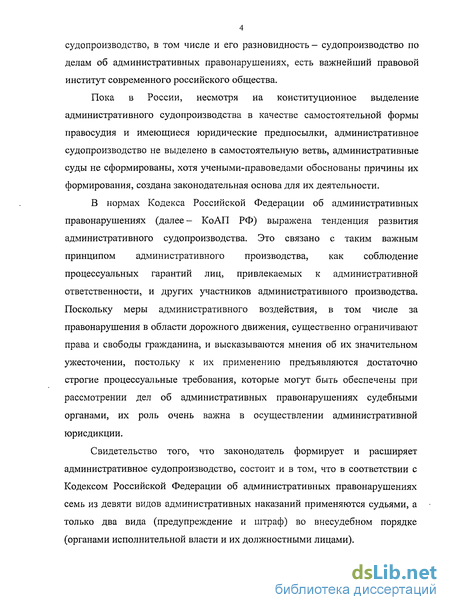 4

судопроизводство, в том числе и его разновидность – судопроизводство по делам об административных правонарушениях, есть важнейший правовой институт современного российского общества.

Пока в России, несмотря на конституционное выделение административного судопроизводства в качестве самостоятельной формы правосудия и имеющиеся юридические предпосылки, административное судопроизводство не выделено в самостоятельную ветвь, административные суды не сформированы, хотя учеными-правоведами обоснованы причины их формирования, создана законодательная основа для их деятельности.

В нормах Кодекса Российской Федерации об административных правонарушениях (далее – КоАП РФ) выражена тенденция развития административного судопроизводства. Это связано с таким важным принципом административного производства, как соблюдение процессуальных гарантий лиц, привлекаемых к административной ответственности, и других участников административного производства. Поскольку меры административного воздействия, в том числе за правонарушения в области дорожного движения, существенно ограничивают права и свободы гражданина, и высказываются мнения об их значительном ужесточении, постольку к их применению предъявляются достаточно строгие процессуальные требования, которые могут быть обеспечены при рассмотрении дел об административных правонарушениях судебными органами, их роль очень важна в осуществлении административной юрисдикции.

Свидетельство того, что законодатель формирует и расширяет административное судопроизводство, состоит и в том, что в соответствии с Кодексом Российской Федерации об административных правонарушениях семь из девяти видов административных наказаний применяются судьями, а только два вида (предупреждение и штраф) во внесудебном порядке (органами исполнительной власти и их должностными лицами).

dsLib.net
библиотека диссертаций